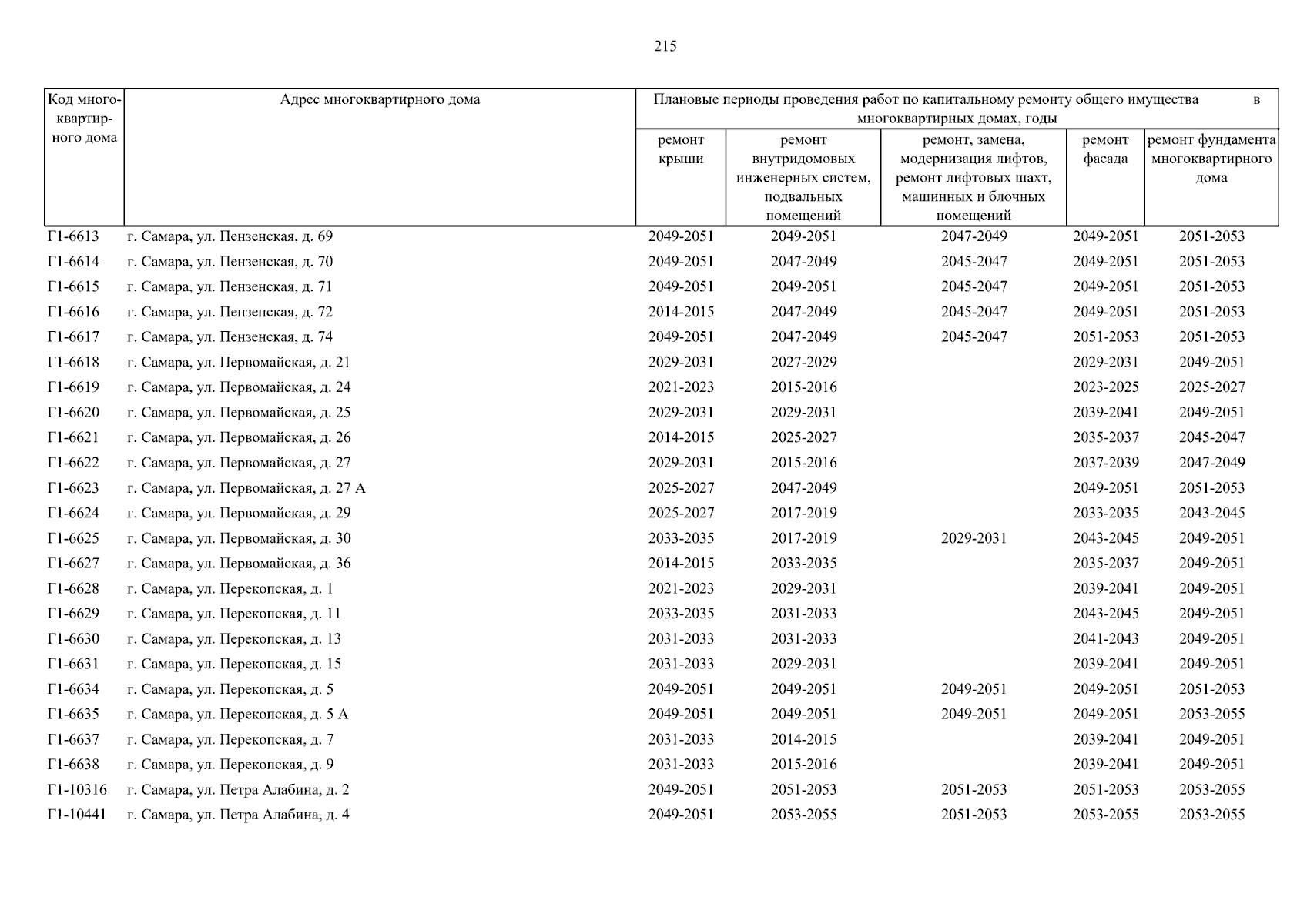 215

| Код многоквартирного дома | Адрес многоквартирного дома | Плановые периоды проведения работ по капитальному ремонту общего имущества в многоквартирных домах, годы | | | | |
|---|---|---|---|---|---|---|
| | | ремонт крыши | ремонт внутридомовых инженерных систем, подвальных помещений | ремонт, замена, модернизация лифтов, ремонт лифтовых шахт, машинных и блочных помещений | ремонт фасада | ремонт фундамента многоквартирного дома |
| Г1-6613 | г. Самара, ул. Пензенская, д. 69 | 2049-2051 | 2049-2051 | 2047-2049 | 2049-2051 | 2051-2053 |
| Г1-6614 | г. Самара, ул. Пензенская, д. 70 | 2049-2051 | 2047-2049 | 2045-2047 | 2049-2051 | 2051-2053 |
| Г1-6615 | г. Самара, ул. Пензенская, д. 71 | 2049-2051 | 2049-2051 | 2045-2047 | 2049-2051 | 2051-2053 |
| Г1-6616 | г. Самара, ул. Пензенская, д. 72 | 2014-2015 | 2047-2049 | 2045-2047 | 2049-2051 | 2051-2053 |
| Г1-6617 | г. Самара, ул. Пензенская, д. 74 | 2049-2051 | 2047-2049 | 2045-2047 | 2051-2053 | 2051-2053 |
| Г1-6618 | г. Самара, ул. Первомайская, д. 21 | 2029-2031 | 2027-2029 | | 2029-2031 | 2049-2051 |
| Г1-6619 | г. Самара, ул. Первомайская, д. 24 | 2021-2023 | 2015-2016 | | 2023-2025 | 2025-2027 |
| Г1-6620 | г. Самара, ул. Первомайская, д. 25 | 2029-2031 | 2029-2031 | | 2039-2041 | 2049-2051 |
| Г1-6621 | г. Самара, ул. Первомайская, д. 26 | 2014-2015 | 2025-2027 | | 2035-2037 | 2045-2047 |
| Г1-6622 | г. Самара, ул. Первомайская, д. 27 | 2029-2031 | 2015-2016 | | 2037-2039 | 2047-2049 |
| Г1-6623 | г. Самара, ул. Первомайская, д. 27 А | 2025-2027 | 2047-2049 | | 2049-2051 | 2051-2053 |
| Г1-6624 | г. Самара, ул. Первомайская, д. 29 | 2025-2027 | 2017-2019 | | 2033-2035 | 2043-2045 |
| Г1-6625 | г. Самара, ул. Первомайская, д. 30 | 2033-2035 | 2017-2019 | 2029-2031 | 2043-2045 | 2049-2051 |
| Г1-6627 | г. Самара, ул. Первомайская, д. 36 | 2014-2015 | 2033-2035 | | 2035-2037 | 2049-2051 |
| Г1-6628 | г. Самара, ул. Перекопская, д. 1 | 2021-2023 | 2029-2031 | | 2039-2041 | 2049-2051 |
| Г1-6629 | г. Самара, ул. Перекопская, д. 11 | 2033-2035 | 2031-2033 | | 2043-2045 | 2049-2051 |
| Г1-6630 | г. Самара, ул. Перекопская, д. 13 | 2031-2033 | 2031-2033 | | 2041-2043 | 2049-2051 |
| Г1-6631 | г. Самара, ул. Перекопская, д. 15 | 2031-2033 | 2029-2031 | | 2039-2041 | 2049-2051 |
| Г1-6634 | г. Самара, ул. Перекопская, д. 5 | 2049-2051 | 2049-2051 | 2049-2051 | 2049-2051 | 2051-2053 |
| Г1-6635 | г. Самара, ул. Перекопская, д. 5 А | 2049-2051 | 2049-2051 | 2049-2051 | 2049-2051 | 2053-2055 |
| Г1-6637 | г. Самара, ул. Перекопская, д. 7 | 2031-2033 | 2014-2015 | | 2039-2041 | 2049-2051 |
| Г1-6638 | г. Самара, ул. Перекопская, д. 9 | 2031-2033 | 2015-2016 | | 2039-2041 | 2049-2051 |
| Г1-10316 | г. Самара, ул. Петра Алабина, д. 2 | 2049-2051 | 2051-2053 | 2051-2053 | 2051-2053 | 2053-2055 |
| Г1-10441 | г. Самара, ул. Петра Алабина, д. 4 | 2049-2051 | 2053-2055 | 2051-2053 | 2053-2055 | 2053-2055 |